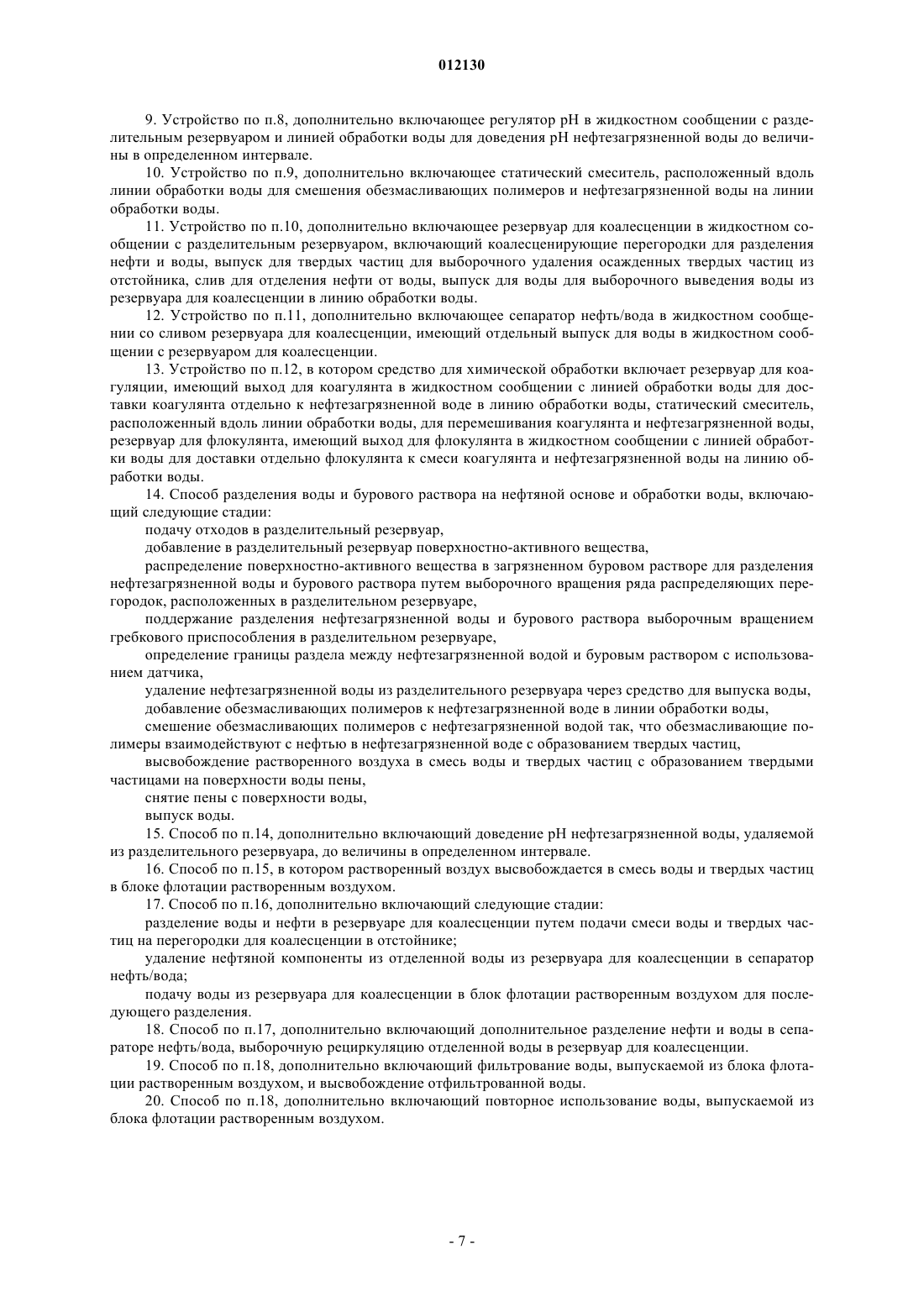 012130

9. Устройство по п.8, дополнительно включающее регулятор pH в жидкостном сообщении с разделительным резервуаром и линией обработки воды для доведения pH нефтезагрязненной воды до величины в определенном интервале.

10. Устройство по п.9, дополнительно включающее статический смеситель, расположенный вдоль линии обработки воды для смешения обезмасливающих полимеров и нефтезагрязненной воды на линии обработки воды.

11. Устройство по п.10, дополнительно включающее резервуар для коалесценции в жидкостном сообщении с разделительным резервуаром, включающий коалесценирующие перегородки для разделения нефти и воды, выпуск для твердых частиц для выборочного удаления осажденных твердых частиц из отстойника, слив для отделения нефти от воды, выпуск для воды для выборочного выведения воды из резервуара для коалесценции в линию обработки воды.

12. Устройство по п.11, дополнительно включающее сепаратор нефть/вода в жидкостном сообщении со сливом резервуара для коалесценции, имеющий отдельный выпуск для воды в жидкостном сообщении с резервуаром для коалесценции.

13. Устройство по п.12, в котором средство для химической обработки включает резервуар для коагуляции, имеющий выход для коагулянта в жидкостном сообщении с линией обработки воды для доставки коагулянта отдельно к нефтезагрязненной воде в линию обработки воды, статический смеситель, расположенный вдоль линии обработки воды, для перемешивания коагулянта и нефтезагрязненной воды, резервуар для флокулянта, имеющий выход для флокулянта в жидкостном сообщении с линией обработки воды для доставки отдельно флокулянта к смеси коагулянта и нефтезагрязненной воды на линию обработки воды.

14. Способ разделения воды и бурового раствора на нефтяной основе и обработки воды, включающий следующие стадии:

подачу отходов в разделительный резервуар,

добавление в разделительный резервуар поверхностно-активного вещества,

распределение поверхностно-активного вещества в загрязненном буровом растворе для разделения нефтезагрязненной воды и бурового раствора путем выборочного вращения ряда распределяющих перегородок, расположенных в разделительном резервуаре,

поддержание разделения нефтезагрязненной воды и бурового раствора выборочным вращением гребкового приспособления в разделительном резервуаре,

определение границы раздела между нефтезагрязненной водой и буровым раствором с использованием датчика,

удаление нефтезагрязненной воды из разделительного резервуара через средство для выпуска воды,

добавление обезмасливающих полимеров к нефтезагрязненной воде в линии обработки воды,

смешение обезмасливающих полимеров с нефтезагрязненной водой так, что обезмасливающие полимеры взаимодействуют с нефтью в нефтезагрязненной воде с образованием твердых частиц,

высвобождение растворенного воздуха в смесь воды и твердых частиц с образованием твердыми частицами на поверхности воды пены,

снятие пены с поверхности воды,

выпуск воды.

15. Способ по п.14, дополнительно включающий доведение pH нефтезагрязненной воды, удаляемой из разделительного резервуара, до величины в определенном интервале.

16. Способ по п.15, в котором растворенный воздух высвобождается в смесь воды и твердых частиц в блоке флотации растворенным воздухом.

17. Способ по п.16, дополнительно включающий следующие стадии:

разделение воды и нефти в резервуаре для коалесценции путем подачи смеси воды и твердых частиц на перегородки для коалесценции в отстойнике;

удаление нефтяной компоненты из отделенной воды из резервуара для коалесценции в сепаратор нефть/вода;

подачу воды из резервуара для коалесценции в блок флотации растворенным воздухом для последующего разделения.

18. Способ по п.17, дополнительно включающий дополнительное разделение нефти и воды в сепараторе нефть/вода, выборочную рециркуляцию отделенной воды в резервуар для коалесценции.

19. Способ по п.18, дополнительно включающий фильтрование воды, выпускаемой из блока флотации растворенным воздухом, и высвобождение отфильтрованной воды.

20. Способ по п.18, дополнительно включающий повторное использование воды, выпускаемой из блока флотации растворенным воздухом.

- 7 -